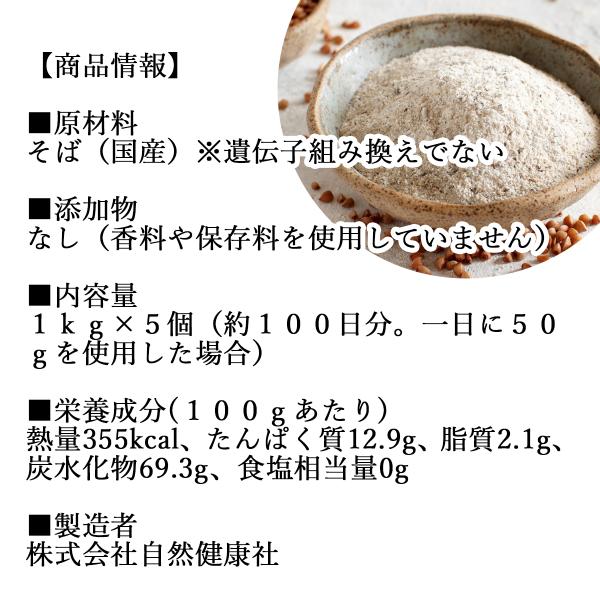 【商品情報】

■原材料
そば（国産）※遺伝子組み換えでない

■添加物
なし（香料や保存料を使用していません）

■内容量
１ｋｇ×５個（約１００日分。一日に５０ｇを使用した場合）

■栄養成分(１００ｇあたり)
熱量355kcal、たんぱく質12.9g、脂質2.1g、炭水化物69.3g、食塩相当量0g

■製造者
株式会社自然健康社